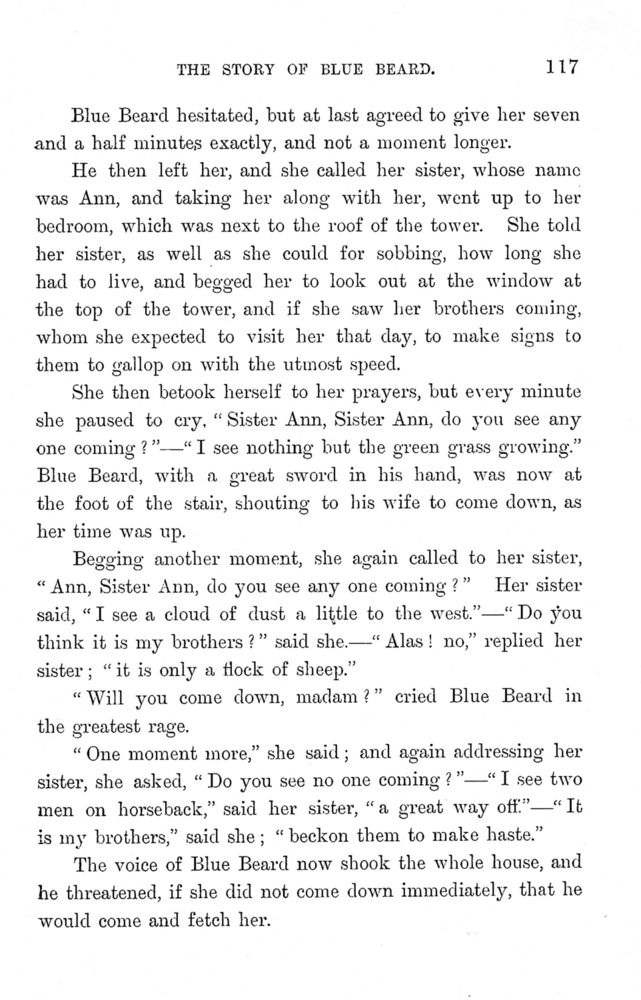 THE STORY OF BLUE BEARD. 117

Blue Beard hesitated, but at last agreed to give her seven and a half minutes exactly, and not a moment longer.

He then left her, and she called her sister, whose name was Ann, and taking her along with her, went up to her bedroom, which was next to the roof of the tower. She told her sister, as well as she could for sobbing, how long she had to live, and begged her to look out at the window at the top of the tower, and if she saw her brothers coming, whom she expected to visit her that day, to make signs to them to gallop on with the utmost speed.

She then betook herself to her prayers, but every minute she paused to cry, "Sister Ann, Sister Ann, do you see any one coming?"—"I see nothing but the green grass growing." Blue Beard, with a great sword in his hand, was now at the foot of the stair, shouting to his wife to come down, as her time was up.

Begging another moment, she again called to her sister, "Ann, Sister Ann, do you see any one coming?" Her sister said, "I see a cloud of dust a little to the west."—"Do you think it is my brothers?" said she.—"Alas! no," replied her sister; "it is only a flock of sheep."

"Will you come down, madam?" cried Blue Beard in the greatest rage.

"One moment more," she said; and again addressing her sister, she asked, "Do you see no one coming?"—"I see two men on horseback," said her sister, "a great way off."—"It is my brothers," said she; "beckon them to make haste."

The voice of Blue Beard now shook the whole house, and he threatened, if she did not come down immediately, that he would come and fetch her.